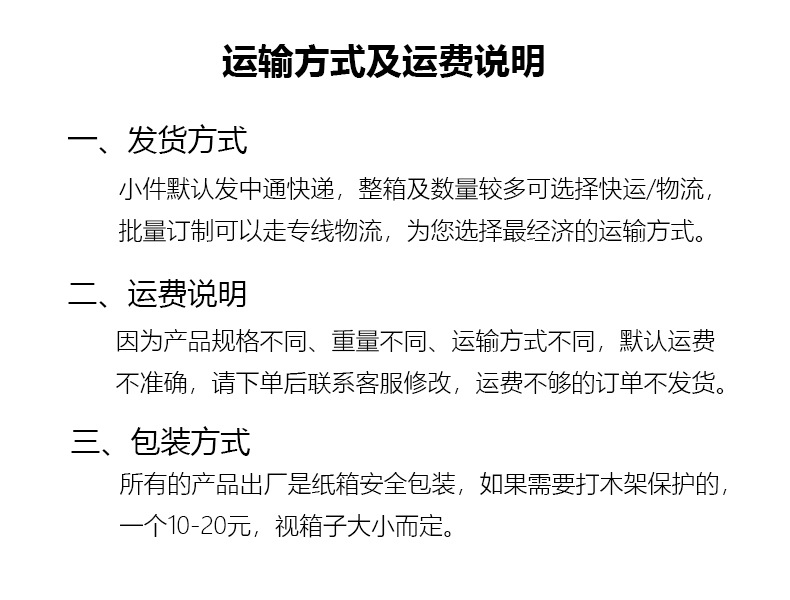 运输方式及运费说明

一、发货方式

小件默认发中通快递，整箱及数量较多可选择快运/物流，批量订制可以走专线物流，为您选择最经济的运输方式。

二、运费说明

因为产品规格不同、重量不同、运输方式不同，默认运费不准确，请下单后联系客服修改，运费不够的订单不发货。

三、包装方式

所有的产品出厂是纸箱安全包装，如果需要打木架保护的，一个10-20元，视箱子大小而定。